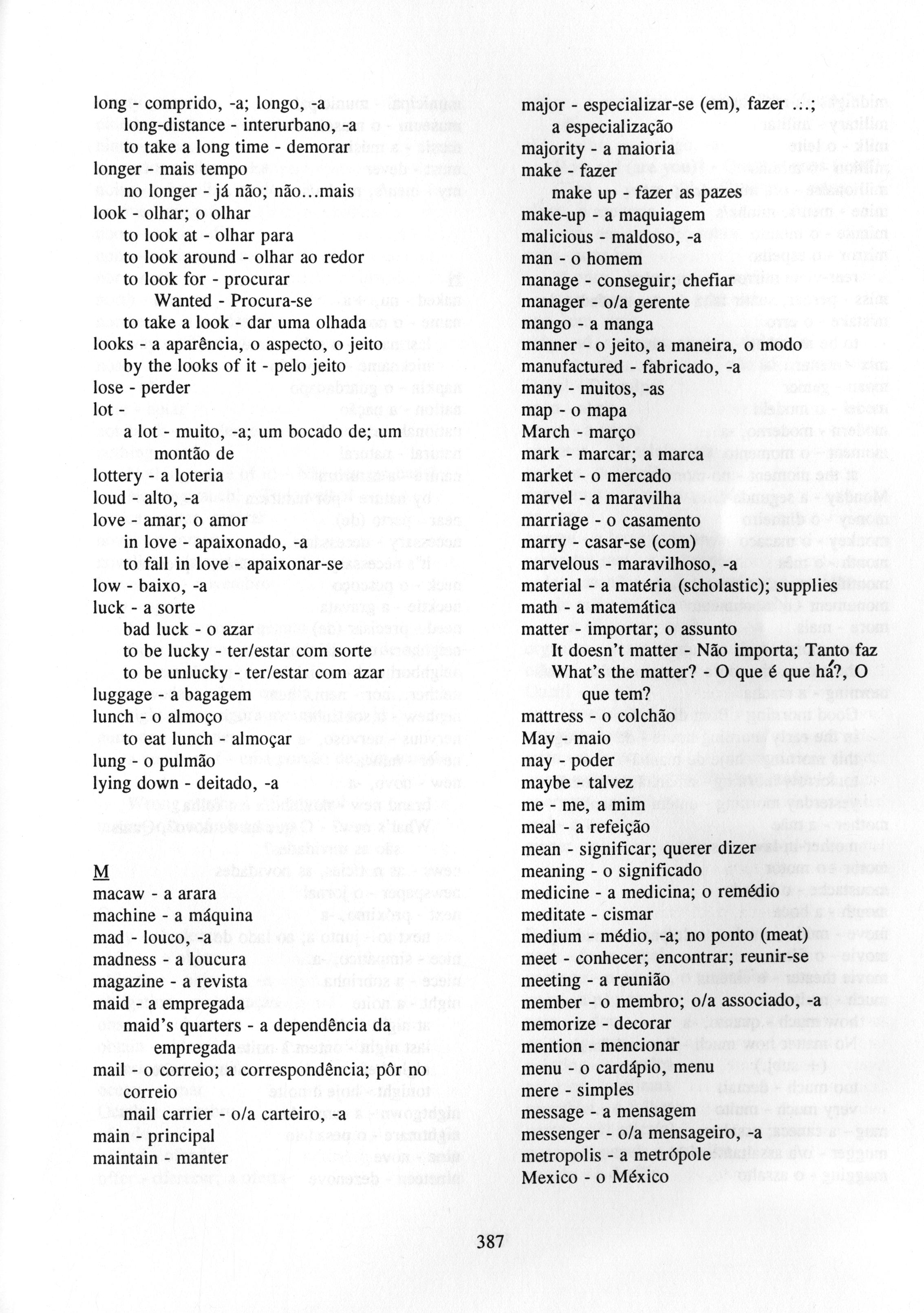 long - comprido, -a; longo, -a
long-distance - interurbano, -a
to take a long time - demorar
longer - mais tempo
no longer - já não; não...mais
look - olhar; o olhar
to look at - olhar para
to look around - olhar ao redor
to look for - procurar
Wanted - Procura-se
to take a look - dar uma olhada
looks - a aparência, o aspecto, o jeito
by the looks of it - pelo jeito
lose - perder
lot -
a lot - muito, -a; um bocado de; um montão de
lottery - a loteria
loud - alto, -a
love - amar; o amor
in love - apaixonado, -a
to fall in love - apaixonar-se
low - baixo, -a
luck - a sorte
bad luck - o azar
to be lucky - ter/estar com sorte
to be unlucky - ter/estar com azar
luggage - a bagagem
lunch - o almoço
to eat lunch - almoçar
lung - o pulmão
lying down - deitado, -a

M
macaw - a arara
machine - a máquina
mad - louco, -a
madness - a loucura
magazine - a revista
maid - a empregada
maid's quarters - a dependência da empregada
mail - o correio; a correspondência; pôr no correio
mail carrier - o/a carteiro, -a
main - principal
maintain - manter

major - especializar-se (em), fazer ...; a especialização
majority - a maioria
make - fazer
make up - fazer as pazes
make-up - a maquiagem
malicious - maldoso, -a
man - o homem
manage - conseguir; chefiar
manager - o/a gerente
mango - a manga
manner - o jeito, a maneira, o modo
manufactured - fabricado, -a
many - muitos, -as
map - o mapa
March - março
mark - marcar; a marca
market - o mercado
marvel - a maravilha
marriage - o casamento
marry - casar-se (com)
marvelous - maravilhoso, -a
material - a matéria (scholastic); supplies
math - a matemática
matter - importar; o assunto
It doesn't matter - Não importa; Tanto faz
What's the matter? - O que é que há?, O que tem?
mattress - o colchão
May - maio
may - poder
maybe - talvez
me - me, a mim
meal - a refeição
mean - significar; querer dizer
meaning - o significado
medicine - a medicina; o remédio
meditate - cismar
medium - médio, -a; no ponto (meat)
meet - conhecer; encontrar; reunir-se
meeting - a reunião
member - o membro; o/a associado, -a
memorize - decorar
mention - mencionar
menu - o cardápio, menu
mere - simples
message - a mensagem
messenger - o/a mensageiro, -a
metropolis - a metrópole
Mexico - o México

387